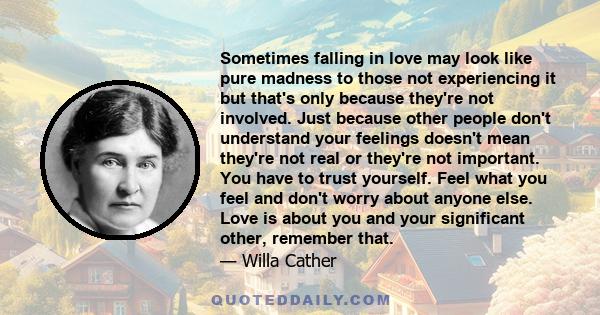 Sometimes falling in love may look like pure madness to those not experiencing it but that's only because they're not involved. Just because other people don't understand your feelings doesn't mean they're not real or they're not important. You have to trust yourself. Feel what you feel and don't worry about anyone else. Love is about you and your significant other, remember that.

— Willa Cather

QUOTEDDAILY.COM